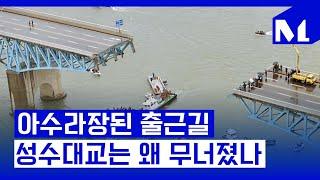 아수라장된 출근길
성수대교는 왜 무너졌나